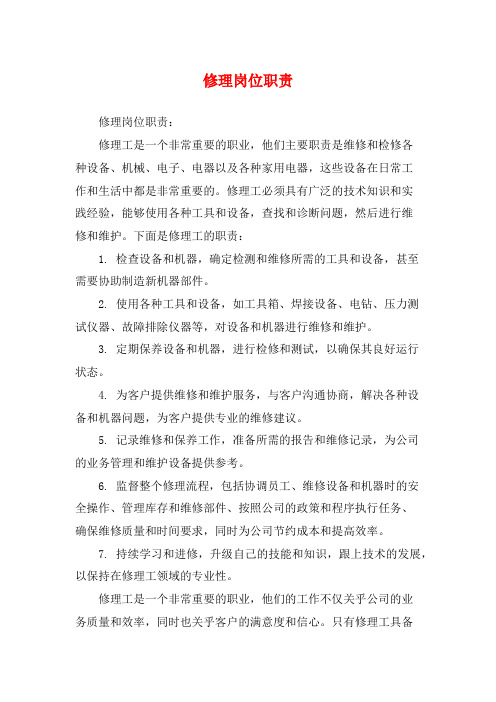 修理岗位职责

修理岗位职责：

修理工是一个非常重要的职业，他们主要职责是维修和检修各种设备、机械、电子、电器以及各种家用电器，这些设备在日常工作和生活中都是非常重要的。修理工必须具有广泛的技术知识和实践经验，能够使用各种工具和设备，查找和诊断问题，然后进行维修和维护。下面是修理工的职责：

1. 检查设备和机器，确定检测和维修所需的工具和设备，甚至需要协助制造新机器部件。

2. 使用各种工具和设备，如工具箱、焊接设备、电钻、压力测试仪器、故障排除仪器等，对设备和机器进行维修和维护。

3. 定期保养设备和机器，进行检修和测试，以确保其良好运行状态。

4. 为客户提供维修和维护服务，与客户沟通协商，解决各种设备和机器问题，为客户提供专业的维修建议。

5. 记录维修和保养工作，准备所需的报告和维修记录，为公司的业务管理和维护设备提供参考。

6. 监督整个修理流程，包括协调员工、维修设备和机器时的安全操作、管理库存和维修部件、按照公司的政策和程序执行任务、确保维修质量和时间要求，同时为公司节约成本和提高效率。

7. 持续学习和进修，升级自己的技能和知识，跟上技术的发展，以保持在修理工领域的专业性。

修理工是一个非常重要的职业，他们的工作不仅关乎公司的业务质量和效率，同时也关乎客户的满意度和信心。只有修理工具备